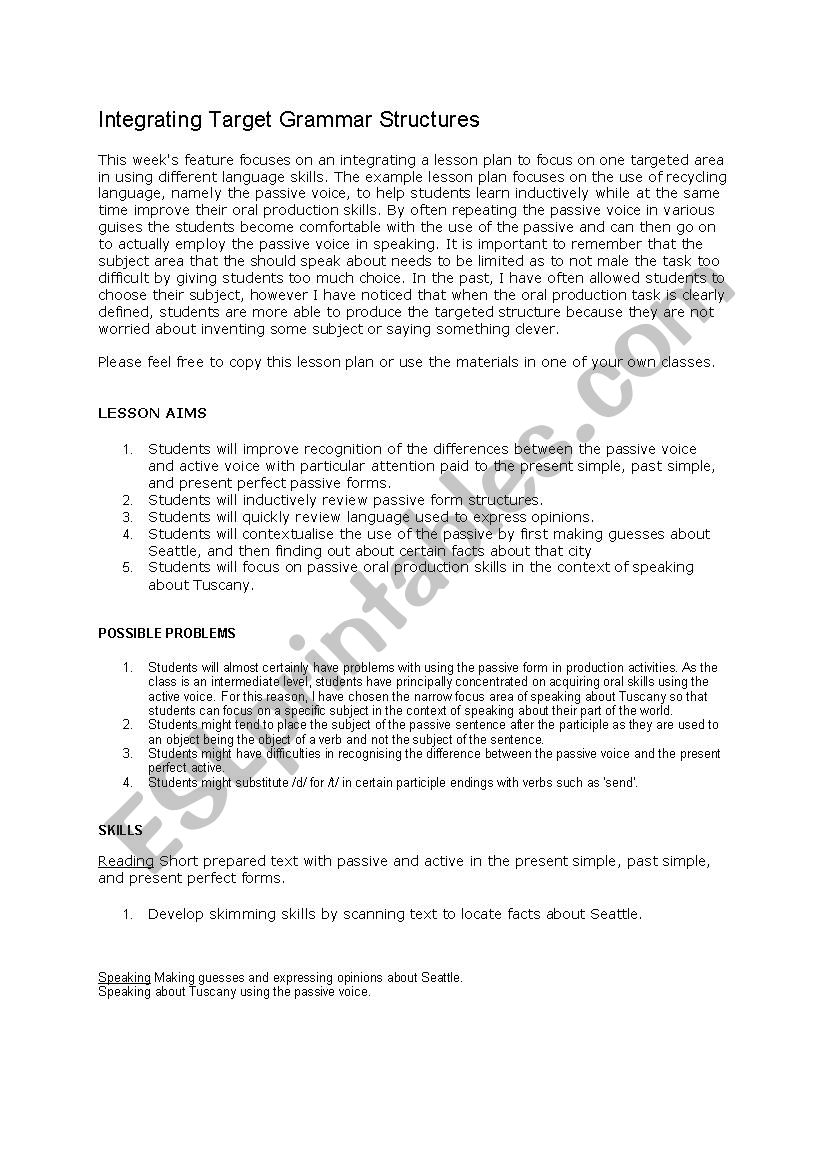 Integrating Target Grammar Structures

This week's feature focuses on an integrating a lesson plan to focus on one targeted area in using different language skills. The example lesson plan focuses on the use of recycling language, namely the passive voice, to help students learn inductively while at the same time improve their oral production skills. By often repeating the passive voice in various guises the students become comfortable with the use of the passive and can then go on to actually employ the passive voice in speaking. It is important to remember that the subject area that the should speak about needs to be limited as to not male the task too difficult by giving students too much choice. In the past, I have often allowed students to choose their subject, however I have noticed that when the oral production task is clearly defined, students are more able to produce the targeted structure because they are not worried about inventing some subject or saying something clever.

Please feel free to copy this lesson plan or use the materials in one of your own classes.

LESSON AIMS

1. Students will improve recognition of the differences between the passive voice and active voice with particular attention paid to the present simple, past simple, and present perfect passive forms.
2. Students will inductively review passive form structures.
3. Students will quickly review language used to express opinions.
4. Students will contextualise the use of the passive by first making guesses about Seattle, and then finding out about certain facts about that city
5. Students will focus on passive oral production skills in the context of speaking about Tuscany.

POSSIBLE PROBLEMS

1. Students will almost certainly have problems with using the passive form in production activities. As the class is an intermediate level, students have principally concentrated on acquiring oral skills using the active voice. For this reason, I have chosen the narrow focus area of speaking about Tuscany so that students can focus on a specific subject in the context of speaking about their part of the world.
2. Students might tend to place the subject of the passive sentence after the participle as they are used to an object being the object of a verb and not the subject of the sentence.
3. Students might have difficulties in recognising the difference between the passive voice and the present perfect active.
4. Students might substitute /d/ for /t/ in certain participle endings with verbs such as 'send'.

SKILLS

Reading Short prepared text with passive and active in the present simple, past simple, and present perfect forms.

1. Develop skimming skills by scanning text to locate facts about Seattle.

Speaking Making guesses and expressing opinions about Seattle.
Speaking about Tuscany using the passive voice.

ESLprintables.com